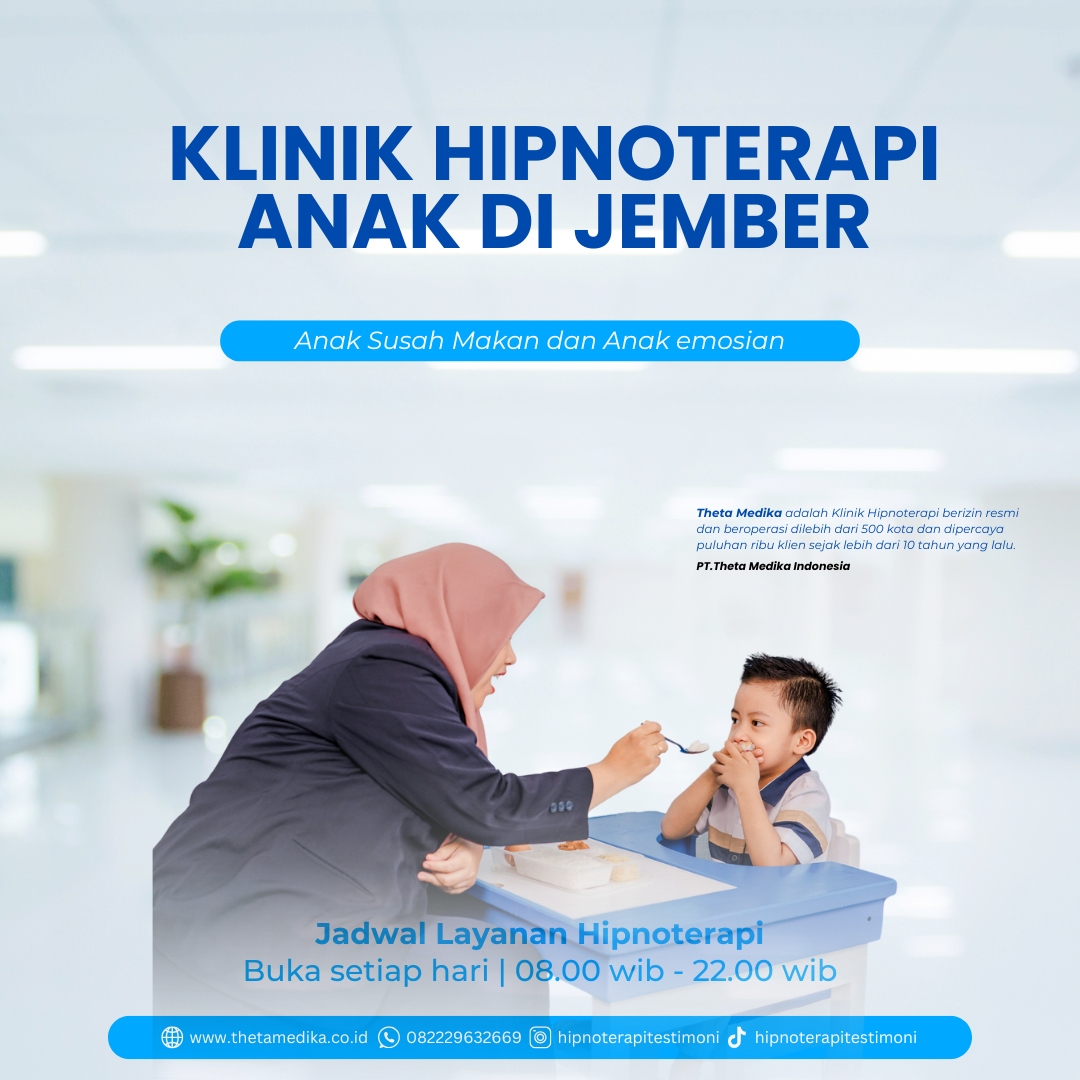 KLINIK HIPNOTERAPI ANAK DI JEMBER

Anak Susah Makan dan Anak emosian

Theta Medika adalah Klinik Hipnoterapi berizin resmi dan beroperasi dilebih dari 500 kota dan dipercaya puluhan ribu klien sejak lebih dari 10 tahun yang lalu.

PT.Theta Medika Indonesia

Jadwal Layanan Hipnoterapi
Buka setiap hari | 08.00 wib - 22.00 wib

www.thetamedika.co.id 082229632669 hipnoterapitestimoni hipnoterapitestimoni